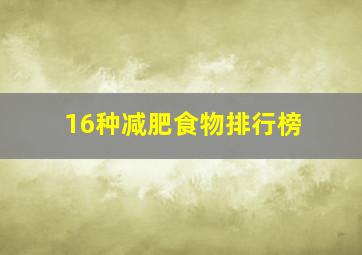 16种减肥食物排行榜